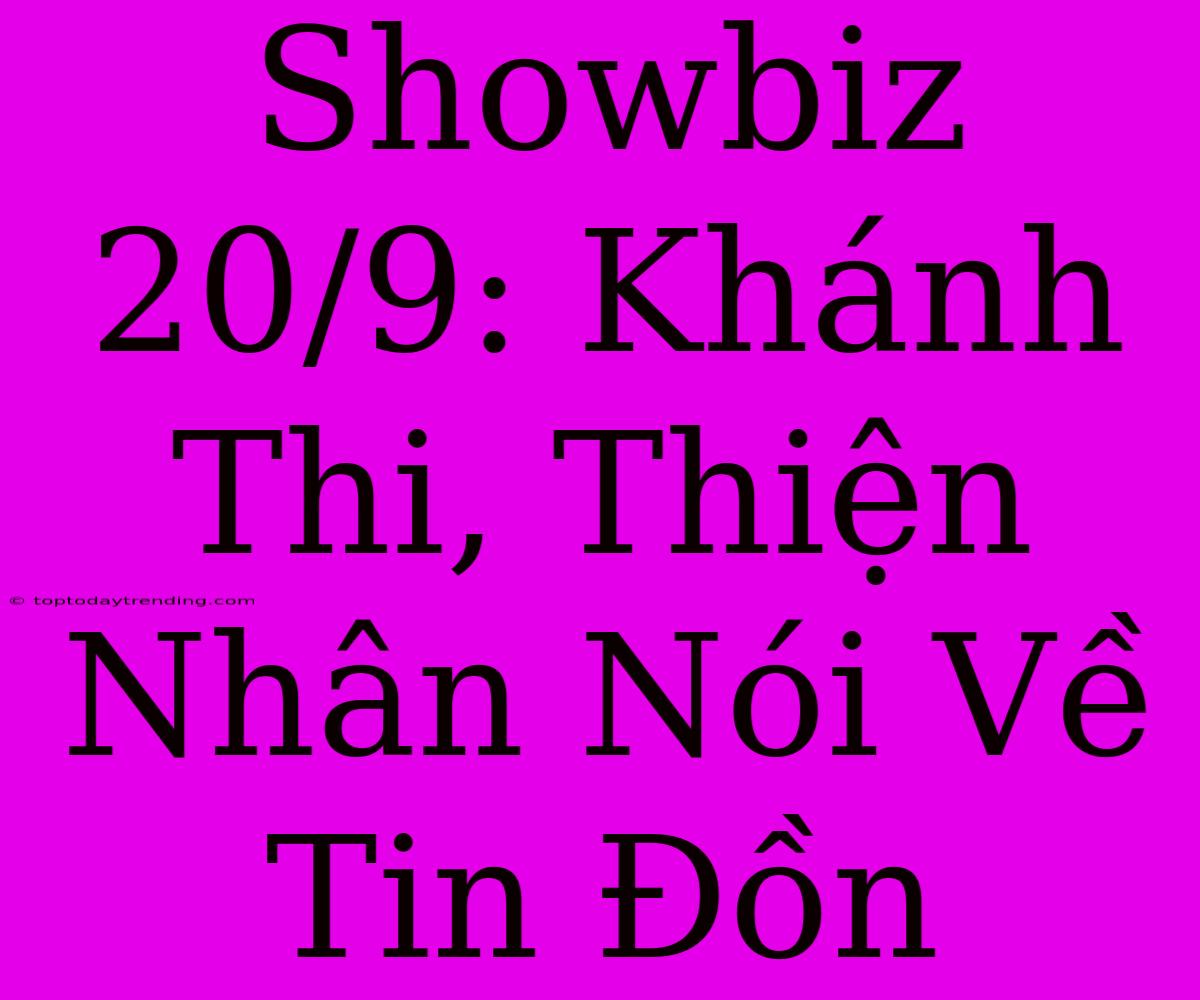 Showbiz 20/9: Khánh Thi, Thiện Nhân Nói Về Tin Đồn

© toptodaytrending.com